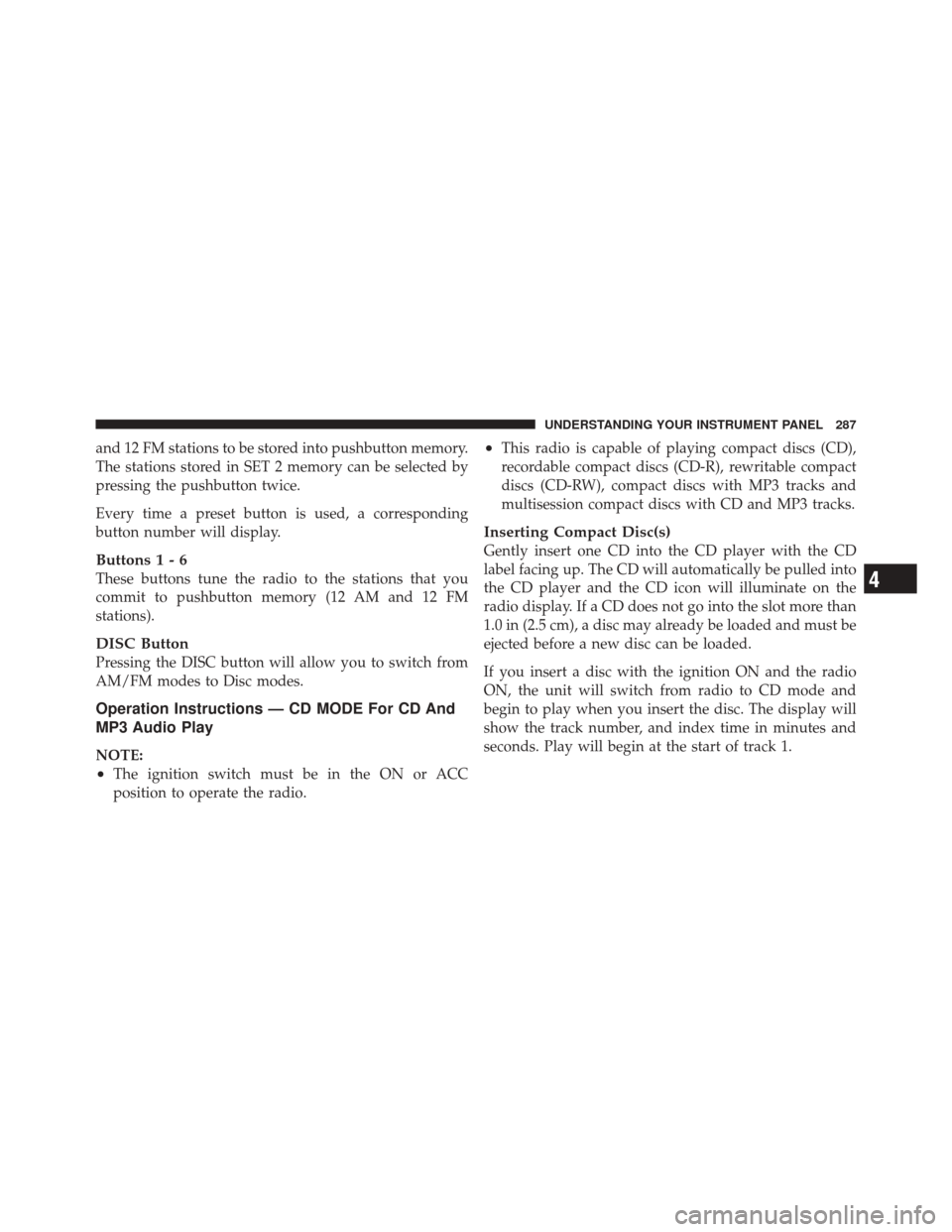 UNDERSTANDING YOUR INSTRUMENT PANEL 287

and 12 FM stations to be stored into pushbutton memory. The stations stored in SET 2 memory can be selected by pressing the pushbutton twice.

Every time a preset button is used, a corresponding button number will display.

Buttons 1 - 6
These buttons tune the radio to the stations that you commit to pushbutton memory (12 AM and 12 FM stations).

DISC Button
Pressing the DISC button will allow you to switch from AM/FM modes to Disc modes.

Operation Instructions — CD MODE For CD And MP3 Audio Play

NOTE:
• The ignition switch must be in the ON or ACC position to operate the radio.

• This radio is capable of playing compact discs (CD), recordable compact discs (CD-R), rewritable compact discs (CD-RW), compact discs with MP3 tracks and multisession compact discs with CD and MP3 tracks.

Inserting Compact Disc(s)
Gently insert one CD into the CD player with the CD label facing up. The CD will automatically be pulled into the CD player and the CD icon will illuminate on the radio display. If a CD does not go into the slot more than 1.0 in (2.5 cm), a disc may already be loaded and must be ejected before a new disc can be loaded.

If you insert a disc with the ignition ON and the radio ON, the unit will switch from radio to CD mode and begin to play when you insert the disc. The display will show the track number, and index time in minutes and seconds. Play will begin at the start of track 1.

4

carmanualsonline.info